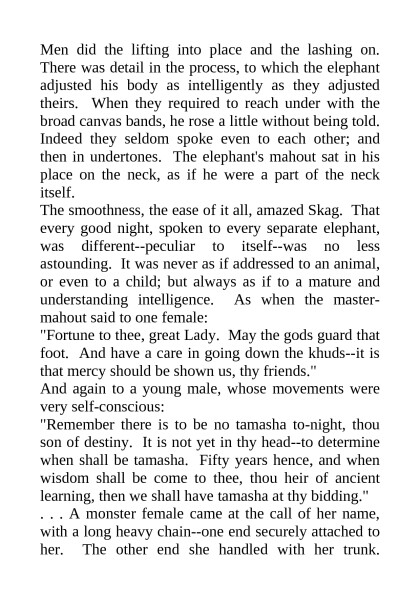 Men did the lifting into place and the lashing on. There was detail in the process, to which the elephant adjusted his body as intelligently as they adjusted theirs. When they required to reach under with the broad canvas bands, he rose a little without being told. Indeed they seldom spoke even to each other; and then in undertones. The elephant's mahout sat in his place on the neck, as if he were a part of the neck itself.

The smoothness, the ease of it all, amazed Skag. That every good night, spoken to every separate elephant, was different--peculiar to itself--was no less astounding. It was never as if addressed to an animal, or even to a child; but always as if to a mature and understanding intelligence. As when the master-mahout said to one female:

"Fortune to thee, great Lady. May the gods guard that foot. And have a care in going down the khuds--it is that mercy should be shown us, thy friends."

And again to a young male, whose movements were very self-conscious:

"Remember there is to be no tamasha to-night, thou son of destiny. It is not yet in thy head--to determine when shall be tamasha. Fifty years hence, and when wisdom shall be come to thee, thou heir of ancient learning, then we shall have tamasha at thy bidding."

. . . A monster female came at the call of her name, with a long heavy chain--one end securely attached to her. The other end she handled with her trunk.